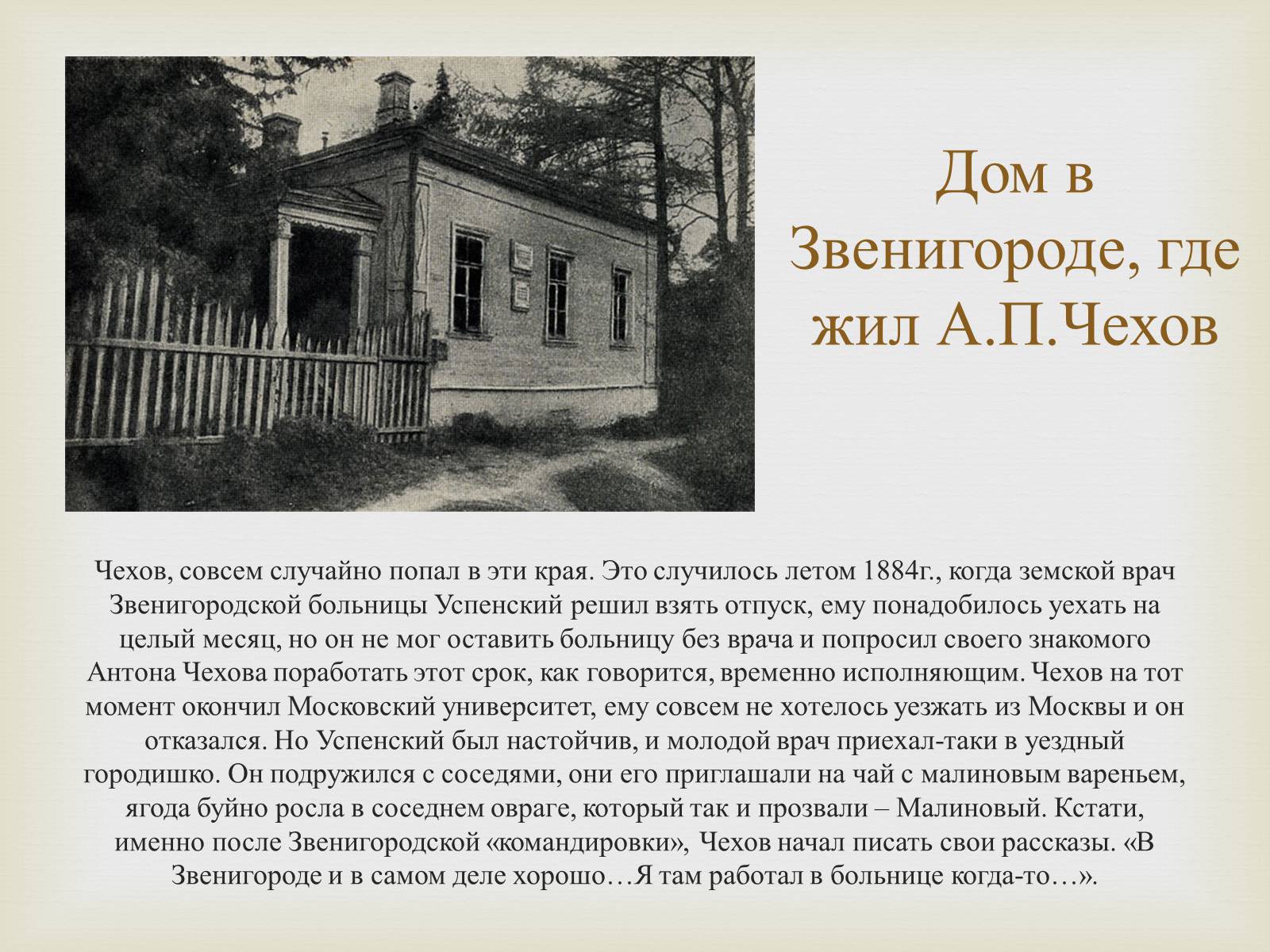 Дом в Звенигороде, где жил А.П.Чехов

Чехов, совсем случайно попал в эти края. Это случилось летом 1884г., когда земской врач Звенигородской больницы Успенский решил взять отпуск, ему понадобилось уехать на целый месяц, но он не мог оставить больницу без врача и попросил своего знакомого Антона Чехова поработать этот срок, как говорится, временно исполняющим. Чехов на тот момент окончил Московский университет, ему совсем не хотелось уезжать из Москвы и он отказался. Но Успенский был настойчив, и молодой врач приехал-таки в уездный городишко. Он подружился с соседями, они его приглашали на чай с малиновым вареньем, ягода буйно росла в соседнем овраге, который так и прозвали – Малиновый. Кстати, именно после Звенигородской «командировки», Чехов начал писать свои рассказы. «В Звенигороде и в самом деле хорошо…Я там работал в больнице когда-то…».